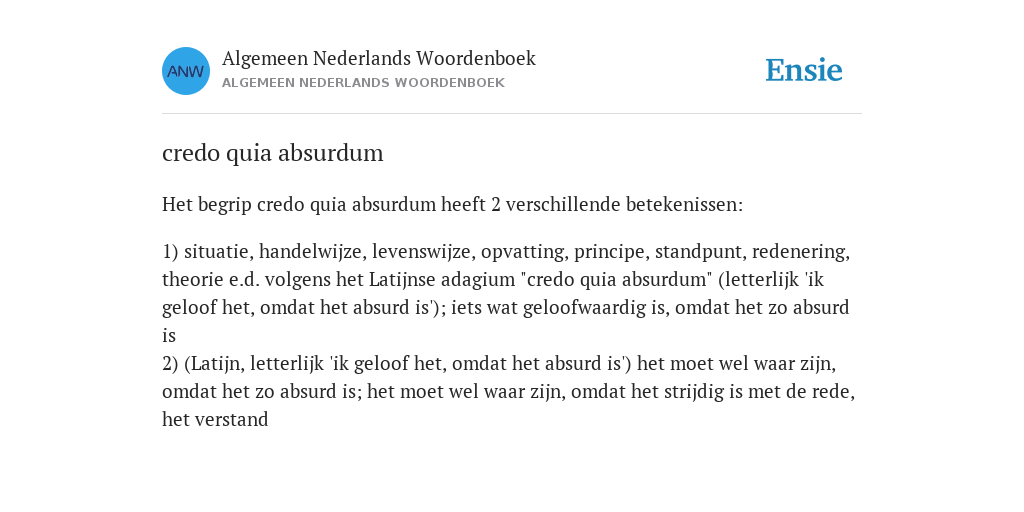 ANW

Algemeen Nederlands Woordenboek
ALGEMEEN NEDERLANDS WOORDENBOEK

Ensie

credo quia absurdum

Het begrip credo quia absurdum heeft 2 verschillende betekenissen:

1) situatie, handelwijze, levenswijze, opvatting, principe, standpunt, redenering, theorie e.d. volgens het Latijnse adagium "credo quia absurdum" (letterlijk 'ik geloof het, omdat het absurd is'); iets wat geloofwaardig is, omdat het zo absurd is
2) (Latijn, letterlijk 'ik geloof het, omdat het absurd is') het moet wel waar zijn, omdat het zo absurd is; het moet wel waar zijn, omdat het strijdig is met de rede, het verstand